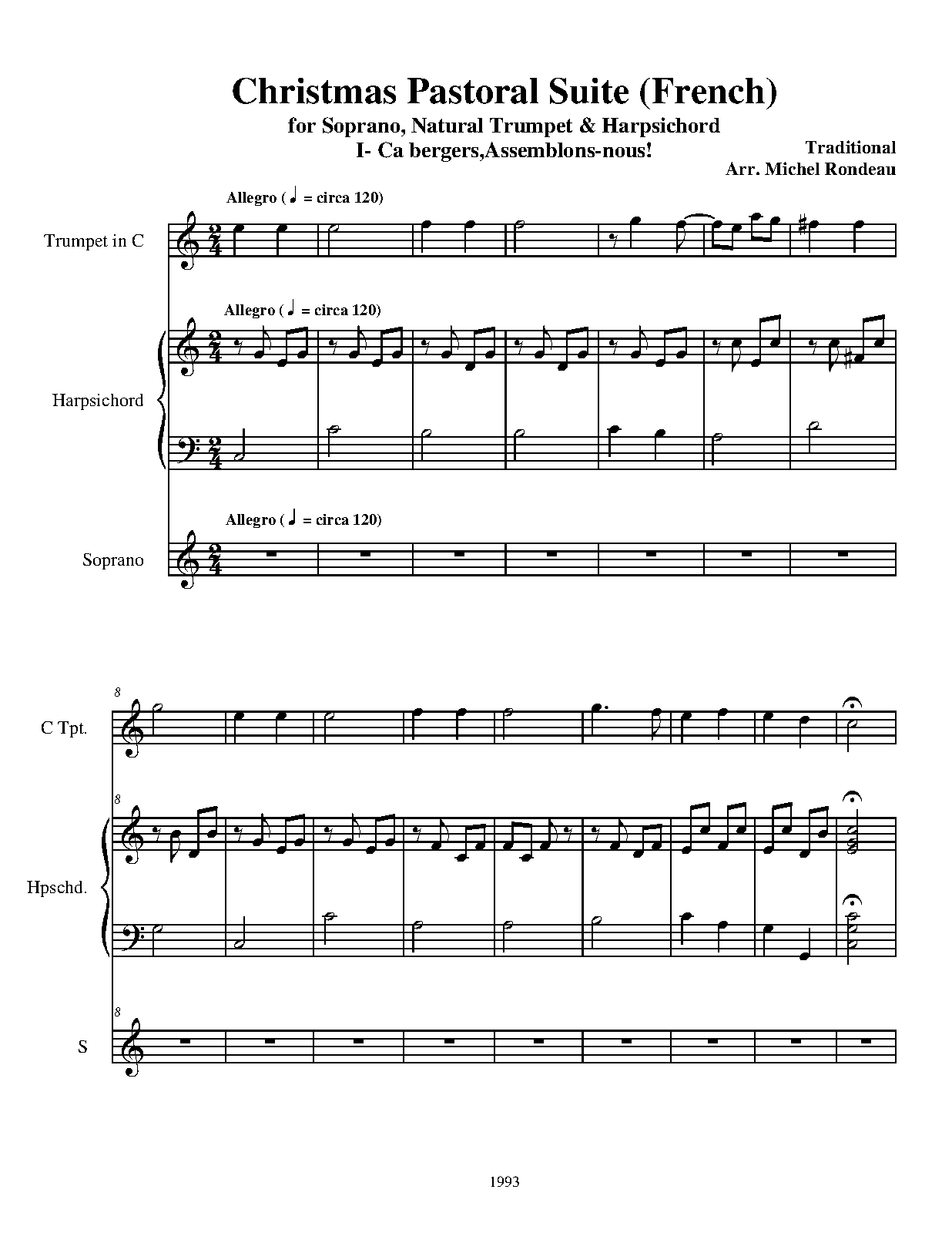 Christmas Pastoral Suite (French)

for Soprano, Natural Trumpet & Harpsichord

I- Ca bergers,Assemblons-nous!

Traditional
Arr. Michel Rondeau

Allegro (♩ = circa 120)

Trumpet in C

Allegro (♩ = circa 120)

Harpsichord

Allegro (♩ = circa 120)

Soprano

8

C Tpt.

8

Hpschd.

8

S

1993